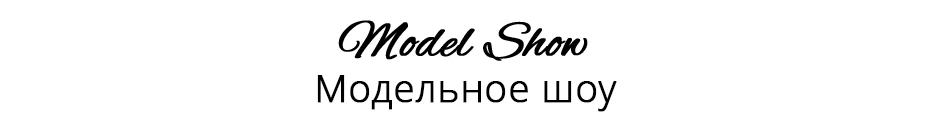 Model Show
Модельное шоу